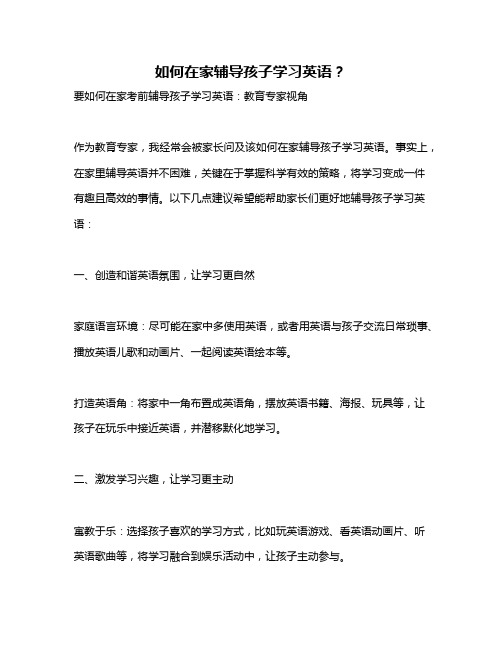 如何在家辅导孩子学习英语？

要如何在家考前辅导孩子学习英语：教育专家视角

作为教育专家，我经常会被家长问及该如何在家辅导孩子学习英语。事实上，在家里辅导英语并不困难，关键在于掌握科学有效的策略，将学习变成一件有趣且高效的事情。以下几点建议希望能帮助家长们更好地辅导孩子学习英语：

一、创造和谐英语氛围，让学习更自然

家庭语言环境：尽可能在家中多使用英语，或者用英语与孩子交流日常琐事、播放英语儿歌和动画片、一起阅读英语绘本等。

打造英语角：将家中一角布置成英语角，摆放英语书籍、海报、玩具等，让孩子在玩乐中接近英语，并潜移默化地学习。

二、激发学习兴趣，让学习更主动

寓教于乐：选择孩子喜欢的学习方式，比如玩英语游戏、看英语动画片、听英语歌曲等，将学习融合到娱乐活动中，让孩子主动参与。